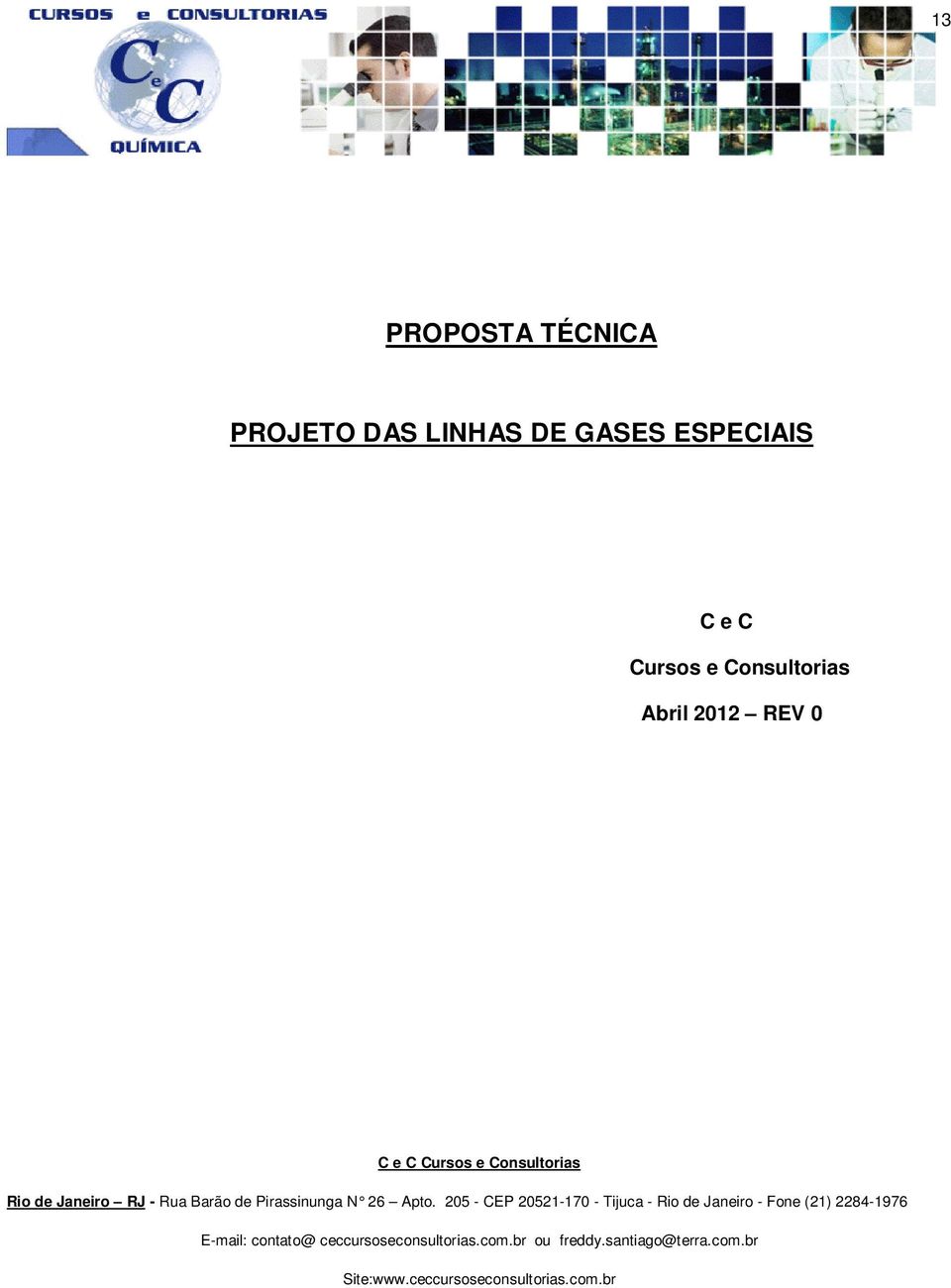 CURSOS e CONSULTORIAS
CeC
QUÍMICA

13

PROPOSTA TÉCNICA

PROJETO DAS LINHAS DE GASES ESPECIAIS

C e C

Cursos e Consultorias

Abril 2012 – REV 0

C e C Cursos e Consultorias

Rio de Janeiro – RJ - Rua Barão de Pirassinunga N° 26 – Apto. 205 - CEP 20521-170 - Tijuca - Rio de Janeiro - Fone (21) 2284-1976

E-mail: contato@ ceccursoseconsultorias.com.br ou freddy.santiago@terra.com.br

Site:www.ceccursoseconsultorias.com.br